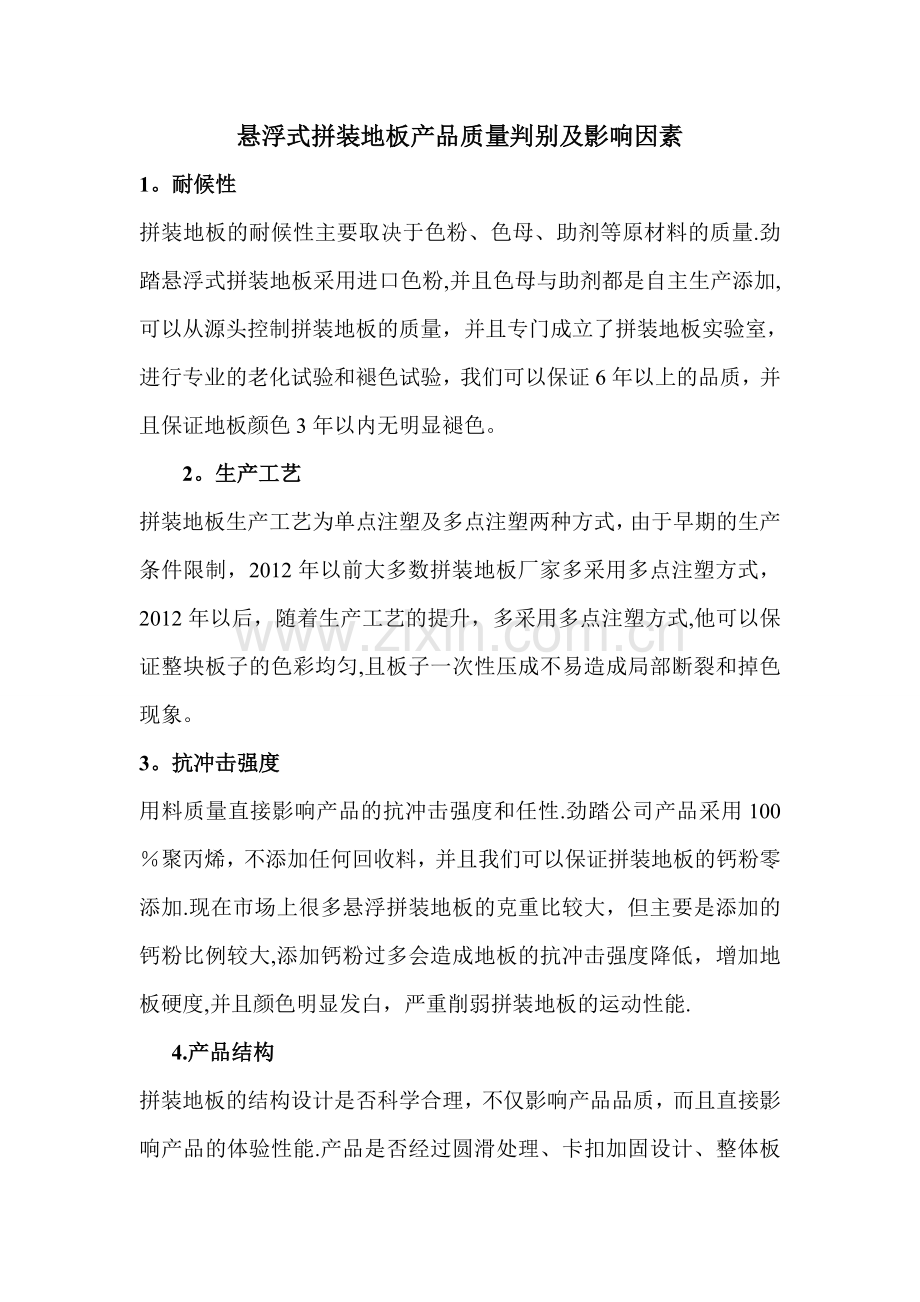 悬浮式拼装地板产品质量判别及影响因素

1。耐候性

拼装地板的耐候性主要取决于色粉、色母、助剂等原材料的质量.劲踏悬浮式拼装地板采用进口色粉,并且色母与助剂都是自主生产添加,可以从源头控制拼装地板的质量，并且专门成立了拼装地板实验室，进行专业的老化试验和褪色试验，我们可以保证6年以上的品质，并且保证地板颜色3年以内无明显褪色。

2。生产工艺

拼装地板生产工艺为单点注塑及多点注塑两种方式，由于早期的生产条件限制，2012年以前大多数拼装地板厂家多采用多点注塑方式，2012年以后，随着生产工艺的提升，多采用多点注塑方式,他可以保证整块板子的色彩均匀,且板子一次性压成不易造成局部断裂和掉色现象。

3。抗冲击强度

用料质量直接影响产品的抗冲击强度和任性.劲踏公司产品采用100％聚丙烯，不添加任何回收料，并且我们可以保证拼装地板的钙粉零添加.现在市场上很多悬浮拼装地板的克重比较大，但主要是添加的钙粉比例较大,添加钙粉过多会造成地板的抗冲击强度降低，增加地板硬度,并且颜色明显发白，严重削弱拼装地板的运动性能.

4.产品结构

拼装地板的结构设计是否科学合理，不仅影响产品品质，而且直接影响产品的体验性能.产品是否经过圆滑处理、卡扣加固设计、整体板

www.zixin.com.cn